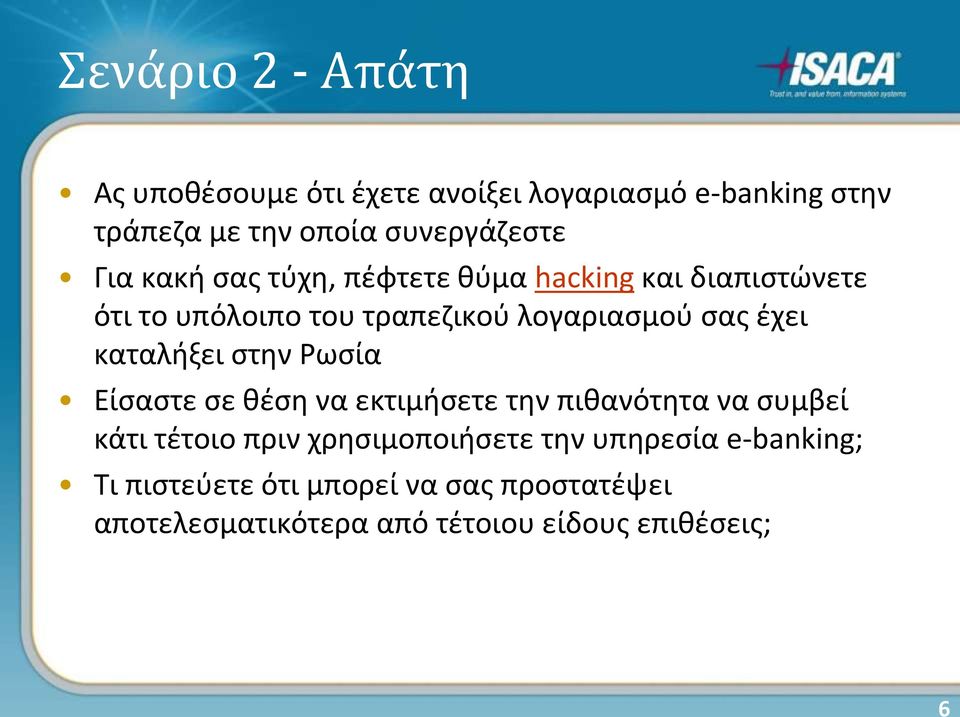 Σενάριο 2 - Απάτη

ISACA
Trust in, and value from, information systems

• Ας υποθέσουμε ότι έχετε ανοίξει λογαριασμό e-banking στην τράπεζα με την οποία συνεργάζεστε

• Για κακή σας τύχη, πέφτετε θύμα hacking και διαπιστώνετε ότι το υπόλοιπο του τραπεζικού λογαριασμού σας έχει καταλήξει στην Ρωσία

• Είσαστε σε θέση να εκτιμήσετε την πιθανότητα να συμβεί κάτι τέτοιο πριν χρησιμοποιήσετε την υπηρεσία e-banking;

• Τι πιστεύετε ότι μπορεί να σας προστατέψει αποτελεσματικότερα από τέτοιου είδους επιθέσεις;

6